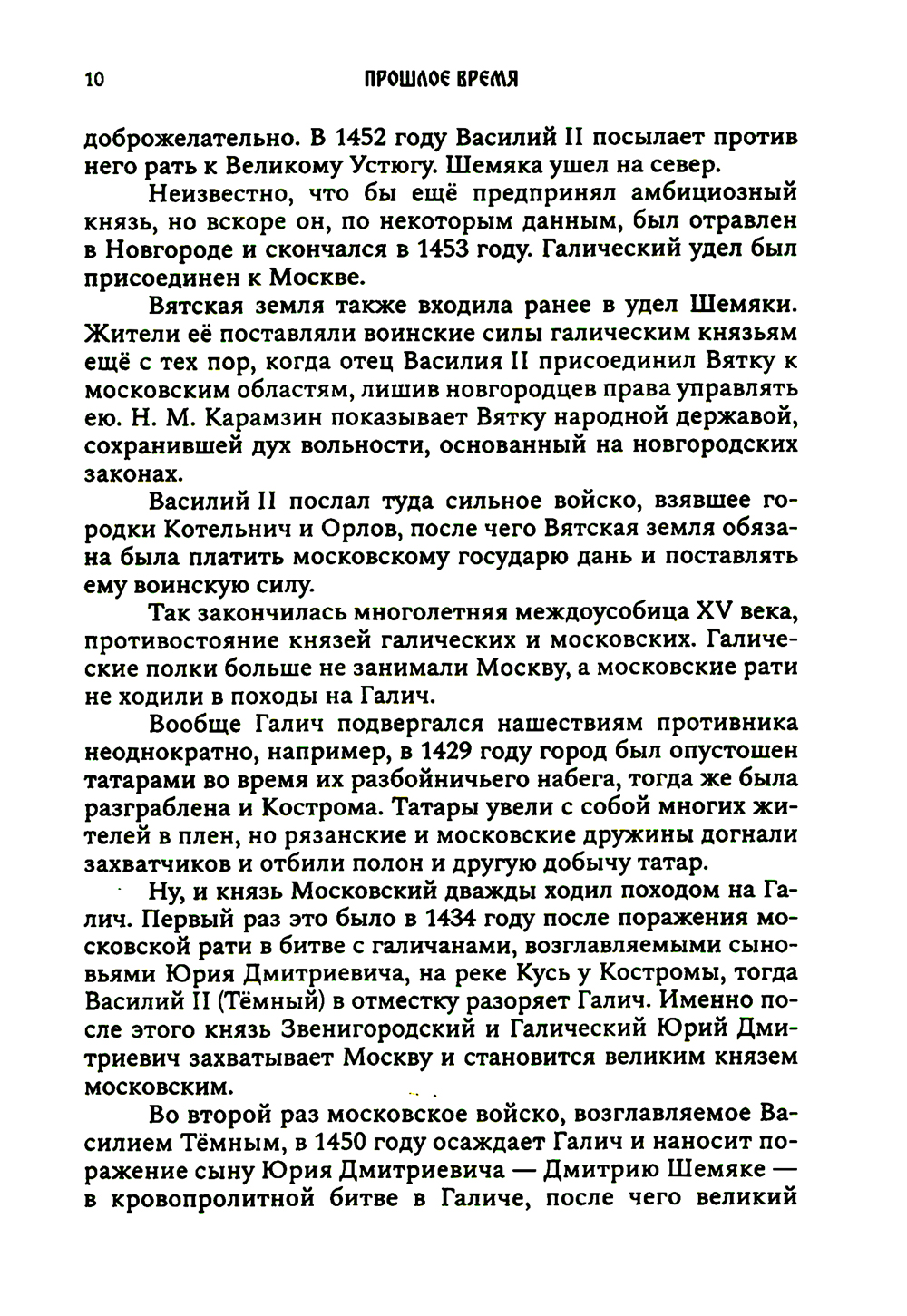 10 ПРОШЛОЕ ВРЕМЯ

доброжелательно. В 1452 году Василий II посылает против него рать к Великому Устюгу. Шемяка ушел на север.

Неизвестно, что бы ещё предпринял амбициозный князь, но вскоре он, по некоторым данным, был отравлен в Новгороде и скончался в 1453 году. Галический удел был присоединен к Москве.

Вятская земля также входила ранее в удел Шемяки. Жители её поставляли воинские силы галическим князьям ещё с тех пор, когда отец Василия II присоединил Вятку к московским областям, лишив новгородцев права управлять ею. Н. М. Карамзин показывает Вятку народной державой, сохранившей дух вольности, основанный на новгородских законах.

Василий II послал туда сильное войско, взявшее городки Котельнич и Орлов, после чего Вятская земля обязана была платить московскому государю дань и поставлять ему воинскую силу.

Так закончилась многолетняя междоусобица XV века, противостояние князей галических и московских. Галические полки больше не занимали Москву, а московские рати не ходили в походы на Галич.

Вообще Галич подвергался нашествиям противника неоднократно, например, в 1429 году город был опустошен татарами во время их разбойничьего набега, тогда же была разграблена и Кострома. Татары увели с собой многих жителей в плен, но рязанские и московские дружины догнали захватчиков и отбили полон и другую добычу татар.

Ну, и князь Московский дважды ходил походом на Галич. Первый раз это было в 1434 году после поражения московской рати в битве с галичанами, возглавляемыми сыновьями Юрия Дмитриевича, на реке Кусь у Костромы, тогда Василий II (Тёмный) в отместку разоряет Галич. Именно после этого князь Звенигородский и Галический Юрий Дмитриевич захватывает Москву и становится великим князем московским.

Во второй раз московское войско, возглавляемое Василием Тёмным, в 1450 году осаждает Галич и наносит поражение сыну Юрия Дмитриевича — Дмитрию Шемяке — в кровопролитной битве в Галиче, после чего великий